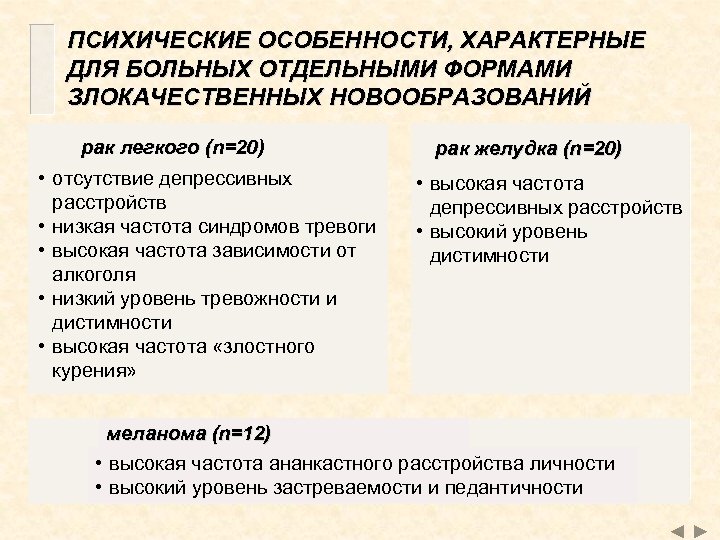 ПСИХИЧЕСКИЕ ОСОБЕННОСТИ, ХАРАКТЕРНЫЕ ДЛЯ БОЛЬНЫХ ОТДЕЛЬНЫМИ ФОРМАМИ ЗЛОКАЧЕСТВЕННЫХ НОВООБРАЗОВАНИЙ

рак легкого (n=20)

• отсутствие депрессивных расстройств
• низкая частота синдромов тревоги
• высокая частота зависимости от алкоголя
• низкий уровень тревожности и дистимности
• высокая частота «злостного курения»

рак желудка (n=20)

• высокая частота депрессивных расстройств
• высокий уровень дистимности

меланома (n=12)

• высокая частота ананкастного расстройства личности
• высокий уровень застреваемости и педантичности